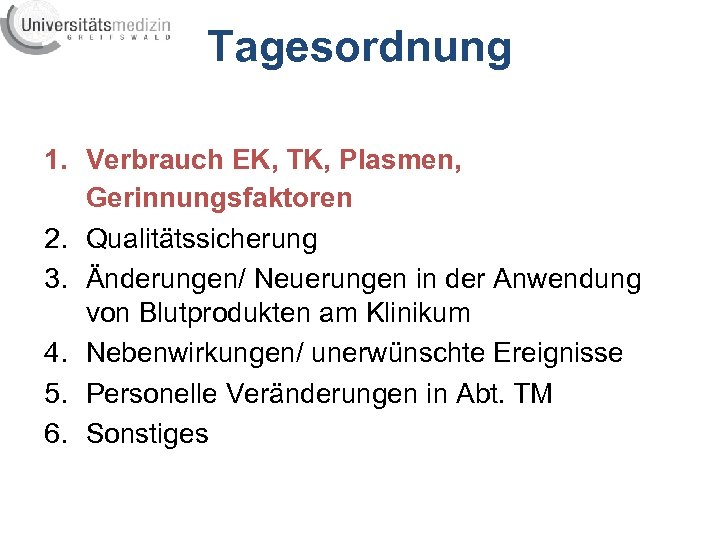 Universitätsmedizin
GREIFSWALD

Tagesordnung

1. Verbrauch EK, TK, Plasmen, Gerinnungsfaktoren
2. Qualitätssicherung
3. Änderungen/ Neuerungen in der Anwendung von Blutprodukten am Klinikum
4. Nebenwirkungen/ unerwünschte Ereignisse
5. Personelle Veränderungen in Abt. TM
6. Sonstiges